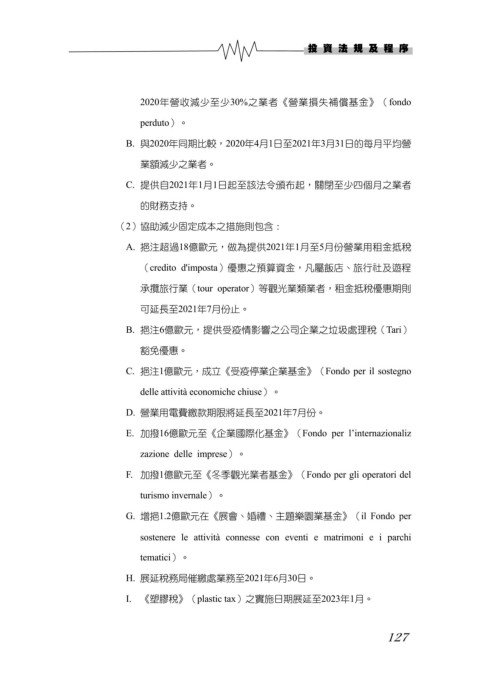 投資法規及程序

2020年營收減少至少30%之業者《營業損失補償基金》（fondo perduto）。

B. 與2020年同期比較，2020年4月1日至2021年3月31日的每月平均營業額減少之業者。

C. 提供自2021年1月1日起至該法令頒布起，關閉至少四個月之業者的財務支持。

（2）協助減少固定成本之措施則包含：

A. 挹注超過18億歐元，做為提供2021年1月至5月份營業用租金抵稅（credito d'imposta）優惠之預算資金，凡屬飯店、旅行社及遊程承攬旅行業（tour operator）等觀光業類業者，租金抵稅優惠期則可延長至2021年7月份止。

B. 挹注6億歐元，提供受疫情影響之公司企業之垃圾處理稅（Tari）豁免優惠。

C. 挹注1億歐元，成立《受疫停業企業基金》（Fondo per il sostegno delle attività economiche chiuse）。

D. 營業用電費繳款期限將延長至2021年7月份。

E. 加撥16億歐元至《企業國際化基金》（Fondo per l'internazionalizzazione delle imprese）。

F. 加撥1億歐元至《冬季觀光業者基金》（Fondo per gli operatori del turismo invernale）。

G. 增挹1.2億歐元在《展會、婚禮、主題樂園業基金》（il Fondo per sostenere le attività connesse con eventi e matrimoni e i parchi tematici）。

H. 展延稅務局催繳處業務至2021年6月30日。

I. 《塑膠稅》（plastic tax）之實施日期展延至2023年1月。

127